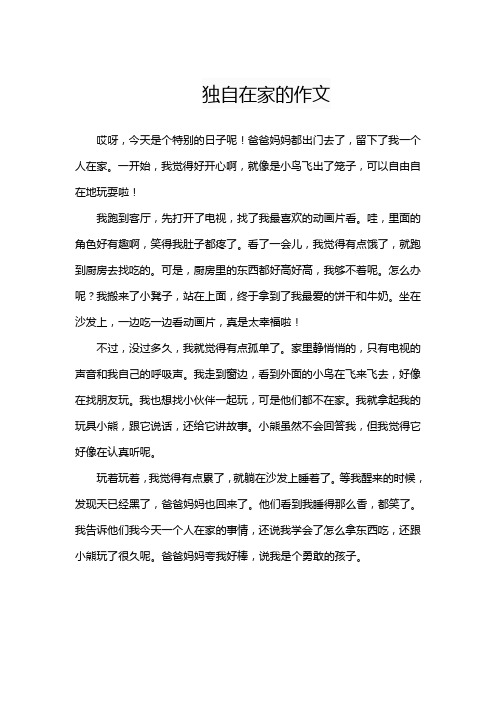 独自在家的作文

哎呀，今天是个特别的日子呢！爸爸妈妈都出门去了，留下了我一个人在家。一开始，我觉得好开心啊，就像是小鸟飞出了笼子，可以自由自在地玩耍啦！

我跑到客厅，先打开了电视，找了我最喜欢的动画片看。哇，里面的角色好有趣啊，笑得我肚子都疼了。看了一会儿，我觉得有点饿了，就跑到厨房去找吃的。可是，厨房里的东西都好高好高，我够不着呢。怎么办呢？我搬来了小凳子，站在上面，终于拿到了我最爱的饼干和牛奶。坐在沙发上，一边吃一边看动画片，真是太幸福啦！

不过，没过多久，我就觉得有点孤单了。家里静悄悄的，只有电视的声音和我自己的呼吸声。我走到窗边，看到外面的小鸟在飞来飞去，好像在找朋友玩。我也想找小伙伴一起玩，可是他们都不在家。我就拿起我的玩具小熊，跟它说话，还给它讲故事。小熊虽然不会回答我，但我觉得它好像在认真听呢。

玩着玩着，我觉得有点累了，就躺在沙发上睡着了。等我醒来的时候，发现天已经黑了，爸爸妈妈也回来了。他们看到我睡得那么香，都笑了。我告诉他们我今天一个人在家的事情，还说我学会了怎么拿东西吃，还跟小熊玩了很久呢。爸爸妈妈夸我好棒，说我是个勇敢的孩子。